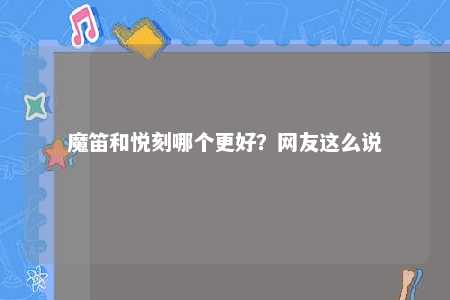 魔笛和悦刻哪个更好？网友这么说